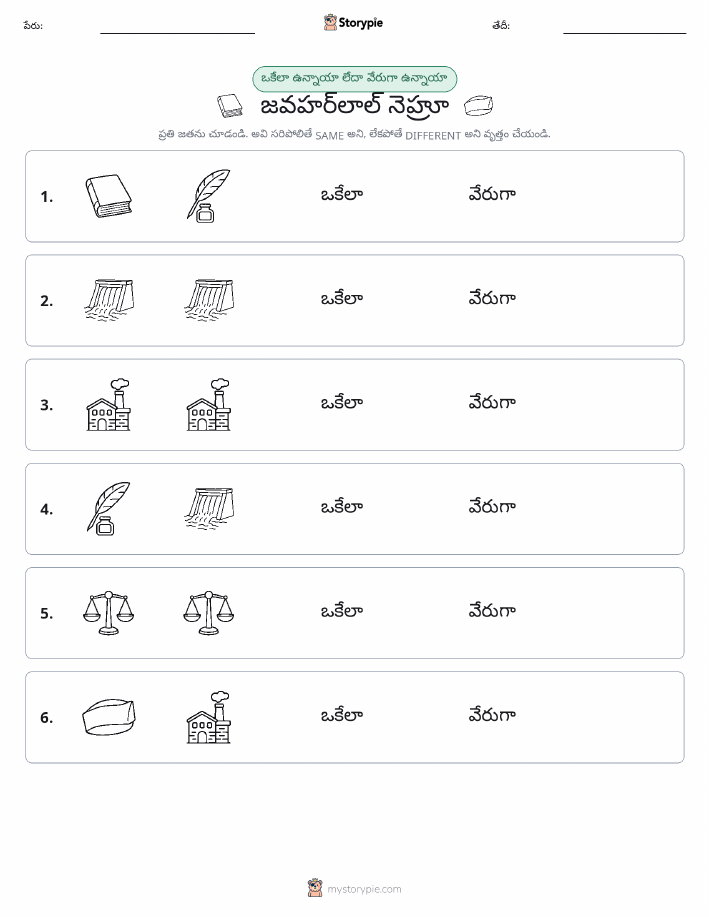 పేరు:

Storypie

తేదీ:

ఒకేలా ఉన్నాయా లేదా వేరుగా ఉన్నాయా

జవహర్‌లాల్ నెహ్రూ

ప్రతి జతను చూడండి. అవి సరిపోలితే SAME అని, లేకపోతే DIFFERENT అని వృత్తం చేయండి.

1. ఒకేలా వేరుగా

2. ఒకేలా వేరుగా

3. ఒకేలా వేరుగా

4. ఒకేలా వేరుగా

5. ఒకేలా వేరుగా

6. ఒకేలా వేరుగా

mystorypie.com